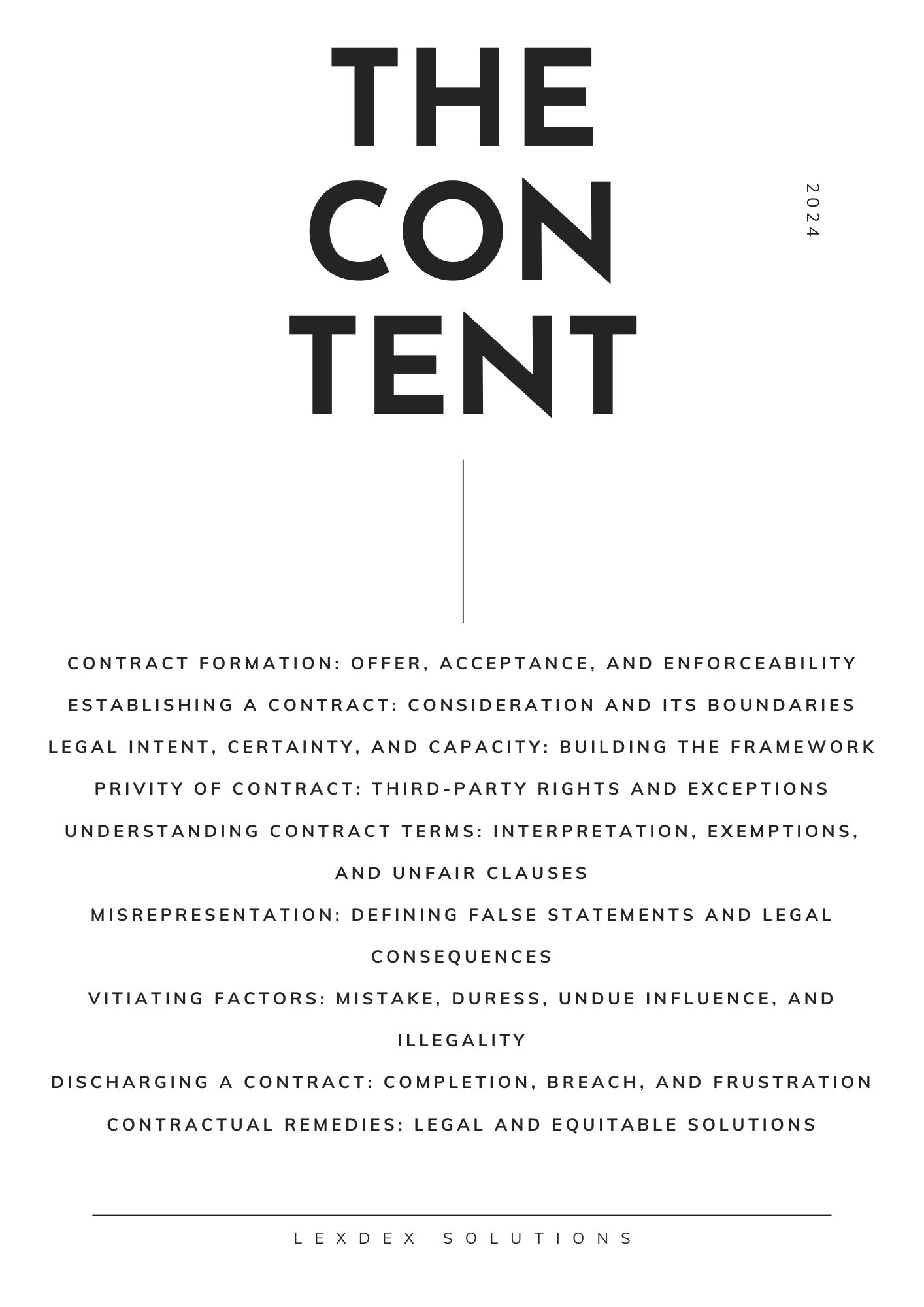 THE
CON
TENT

2024

CONTRACT FORMATION: OFFER, ACCEPTANCE, AND ENFORCEABILITY

ESTABLISHING A CONTRACT: CONSIDERATION AND ITS BOUNDARIES

LEGAL INTENT, CERTAINTY, AND CAPACITY: BUILDING THE FRAMEWORK

PRIVITY OF CONTRACT: THIRD-PARTY RIGHTS AND EXCEPTIONS

UNDERSTANDING CONTRACT TERMS: INTERPRETATION, EXEMPTIONS, AND UNFAIR CLAUSES

MISREPRESENTATION: DEFINING FALSE STATEMENTS AND LEGAL CONSEQUENCES

VITIATING FACTORS: MISTAKE, DURESS, UNDUE INFLUENCE, AND ILLEGALITY

DISCHARGING A CONTRACT: COMPLETION, BREACH, AND FRUSTRATION

CONTRACTUAL REMEDIES: LEGAL AND EQUITABLE SOLUTIONS

LEXDEX SOLUTIONS